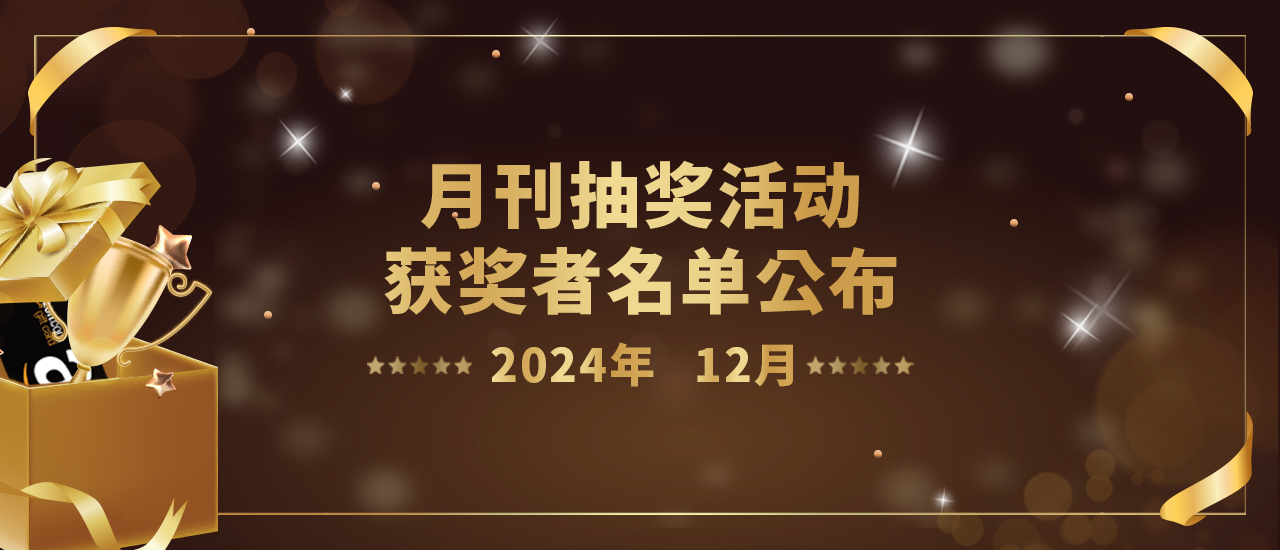 月刊抽奖活动
获奖者名单公布

2024年 12月